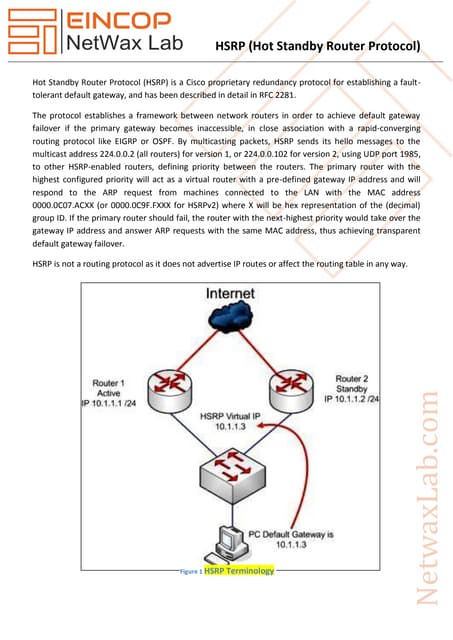 EINCOP
NetWax Lab

HSRP (Hot Standby Router Protocol)

Hot Standby Router Protocol (HSRP) is a Cisco proprietary redundancy protocol for establishing a fault-tolerant default gateway, and has been described in detail in RFC 2281.

The protocol establishes a framework between network routers in order to achieve default gateway failover if the primary gateway becomes inaccessible, in close association with a rapid-converging routing protocol like EIGRP or OSPF. By multicasting packets, HSRP sends its hello messages to the multicast address 224.0.0.2 (all routers) for version 1, or 224.0.0.102 for version 2, using UDP port 1985, to other HSRP-enabled routers, defining priority between the routers. The primary router with the highest configured priority will act as a virtual router with a pre-defined gateway IP address and will respond to the ARP request from machines connected to the LAN with the MAC address 0000.0C07.ACXX (or 0000.0C9F.FXXX for HSRPv2) where X will be hex representation of the (decimal) group ID. If the primary router should fail, the router with the next-highest priority would take over the gateway IP address and answer ARP requests with the same MAC address, thus achieving transparent default gateway failover.

HSRP is not a routing protocol as it does not advertise IP routes or affect the routing table in any way.

Internet

Router 1
Active
IP 10.1.1.1 /24

Router 2
Standby
IP 10.1.1.2 /24

HSRP Virtual IP
10.1.1.3

PC Default Gateway is
10.1.1.3

Figure 1 HSRP Terminology

NetwaxLab.com